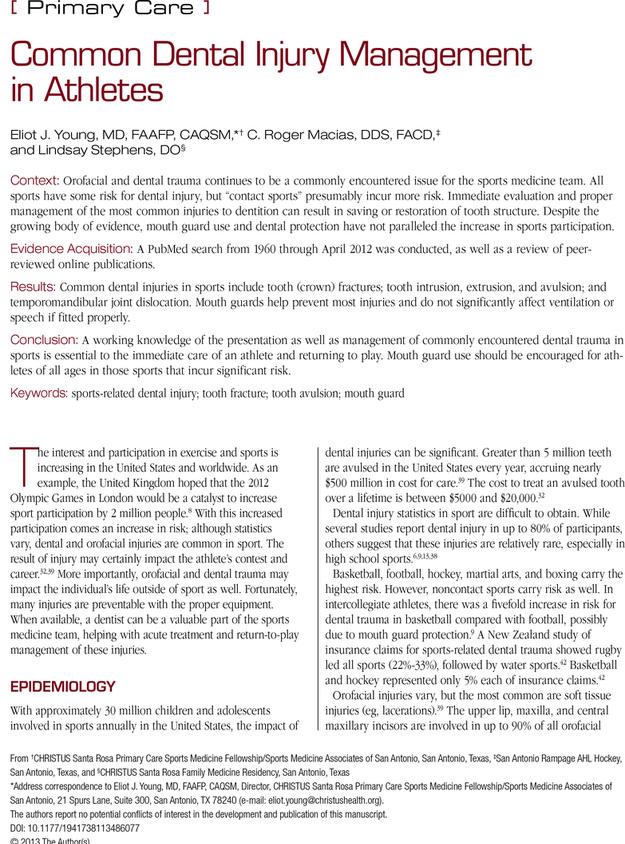 [ Primary Care ]

Common Dental Injury Management in Athletes

Eliot J. Young, MD, FAAFP, CAQSM,*† C. Roger Macias, DDS, FACD,‡ and Lindsay Stephens, DO§

Context: Orofacial and dental trauma continues to be a commonly encountered issue for the sports medicine team. All sports have some risk for dental injury, but "contact sports" presumably incur more risk. Immediate evaluation and proper management of the most common injuries to dentition can result in saving or restoration of tooth structure. Despite the growing body of evidence, mouth guard use and dental protection have not paralleled the increase in sports participation.

Evidence Acquisition: A PubMed search from 1960 through April 2012 was conducted, as well as a review of peer-reviewed online publications.

Results: Common dental injuries in sports include tooth (crown) fractures; tooth intrusion, extrusion, and avulsion; and temporomandibular joint dislocation. Mouth guards help prevent most injuries and do not significantly affect ventilation or speech if fitted properly.

Conclusion: A working knowledge of the presentation as well as management of commonly encountered dental trauma in sports is essential to the immediate care of an athlete and returning to play. Mouth guard use should be encouraged for athletes of all ages in those sports that incur significant risk.

Keywords: sports-related dental injury; tooth fracture; tooth avulsion; mouth guard

The interest and participation in exercise and sports is increasing in the United States and worldwide. As an example, the United Kingdom hoped that the 2012 Olympic Games in London would be a catalyst to increase sport participation by 2 million people.$^{8}$ With this increased participation comes an increase in risk; although statistics vary, dental and orofacial injuries are common in sport. The result of injury may certainly impact the athlete's contest and career.$^{32,39}$ More importantly, orofacial and dental trauma may impact the individual's life outside of sport as well. Fortunately, many injuries are preventable with the proper equipment. When available, a dentist can be a valuable part of the sports medicine team, helping with acute treatment and return-to-play management of these injuries.

EPIDEMIOLOGY

With approximately 30 million children and adolescents involved in sports annually in the United States, the impact of dental injuries can be significant. Greater than 5 million teeth are avulsed in the United States every year, accruing nearly \$500 million in cost for care.$^{39}$ The cost to treat an avulsed tooth over a lifetime is between \$5000 and \$20,000.$^{32}$

Dental injury statistics in sport are difficult to obtain. While several studies report dental injury in up to 80% of participants, others suggest that these injuries are relatively rare, especially in high school sports.$^{6,9,13,38}$

Basketball, football, hockey, martial arts, and boxing carry the highest risk. However, noncontact sports carry risk as well. In intercollegiate athletes, there was a fivefold increase in risk for dental trauma in basketball compared with football, possibly due to mouth guard protection.$^{9}$ A New Zealand study of insurance claims for sports-related dental trauma showed rugby led all sports (22%-33%), followed by water sports.$^{42}$ Basketball and hockey represented only 5% each of insurance claims.$^{42}$

Orofacial injuries vary, but the most common are soft tissue injuries (eg, lacerations).$^{39}$ The upper lip, maxilla, and central maxillary incisors are involved in up to 90% of all orofacial

From †CHRISTUS Santa Rosa Primary Care Sports Medicine Fellowship/Sports Medicine Associates of San Antonio, San Antonio, Texas, ‡San Antonio Rampage AHL Hockey, San Antonio, Texas, and §CHRISTUS Santa Rosa Family Medicine Residency, San Antonio, Texas
*Address correspondence to Eliot J. Young, MD, FAAFP, CAQSM, Director, CHRISTUS Santa Rosa Primary Care Sports Medicine Fellowship/Sports Medicine Associates of San Antonio, 21 Spurs Lane, Suite 300, San Antonio, TX 78240 (e-mail: eliot.young@christushealth.org).
The authors report no potential conflicts of interest in the development and publication of this manuscript.
DOI: 10.1177/1941738113486077
© 2013 The Author(s)